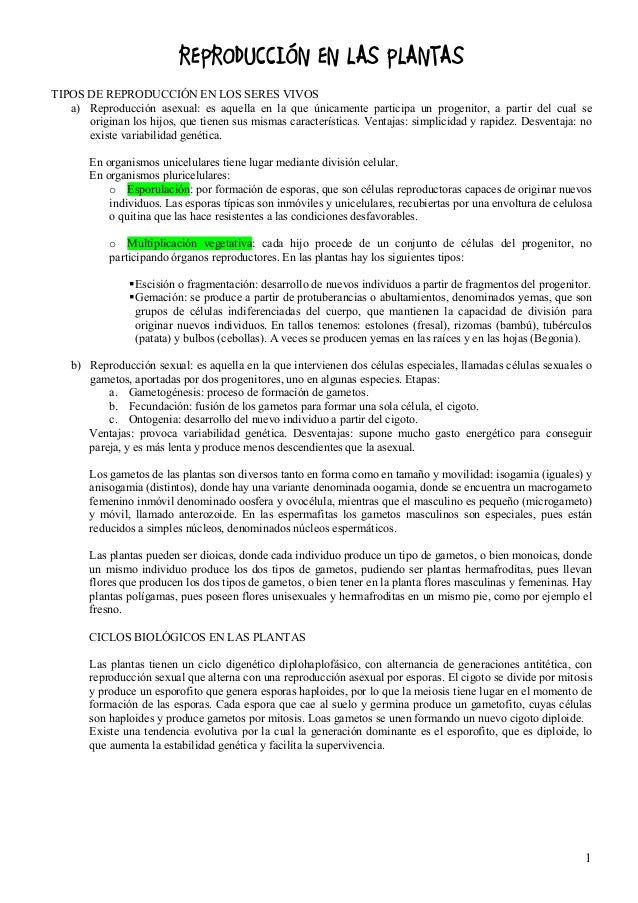 REPRODUCCIÓN EN LAS PLANTAS

TIPOS DE REPRODUCCIÓN EN LOS SERES VIVOS

a) Reproducción asexual: es aquella en la que únicamente participa un progenitor, a partir del cual se originan los hijos, que tienen sus mismas características. Ventajas: simplicidad y rapidez. Desventaja: no existe variabilidad genética.

En organismos unicelulares tiene lugar mediante división celular.
En organismos pluricelulares:

o Esporulación: por formación de esporas, que son células reproductoras capaces de originar nuevos individuos. Las esporas típicas son inmóviles y unicelulares, recubiertas por una envoltura de celulosa o quitina que las hace resistentes a las condiciones desfavorables.

o Multiplicación vegetativa: cada hijo procede de un conjunto de células del progenitor, no participando órganos reproductores. En las plantas hay los siguientes tipos:

▪Escisión o fragmentación: desarrollo de nuevos individuos a partir de fragmentos del progenitor.
▪Gemación: se produce a partir de protuberancias o abultamientos, denominados yemas, que son grupos de células indiferenciadas del cuerpo, que mantienen la capacidad de división para originar nuevos individuos. En tallos tenemos: estolones (fresal), rizomas (bambú), tubérculos (patata) y bulbos (cebollas). A veces se producen yemas en las raíces y en las hojas (Begonia).

b) Reproducción sexual: es aquella en la que intervienen dos células especiales, llamadas células sexuales o gametos, aportadas por dos progenitores, uno en algunas especies. Etapas:
a. Gametogénesis: proceso de formación de gametos.
b. Fecundación: fusión de los gametos para formar una sola célula, el cigoto.
c. Ontogenia: desarrollo del nuevo individuo a partir del cigoto.
Ventajas: provoca variabilidad genética. Desventajas: supone mucho gasto energético para conseguir pareja, y es más lenta y produce menos descendientes que la asexual.

Los gametos de las plantas son diversos tanto en forma como en tamaño y movilidad: isogamia (iguales) y anisogamia (distintos), donde hay una variante denominada oogamia, donde se encuentra un macrogameto femenino inmóvil denominado oosfera y ovocélula, mientras que el masculino es pequeño (microgameto) y móvil, llamado anterozoide. En las espermafitas los gametos masculinos son especiales, pues están reducidos a simples núcleos, denominados núcleos espermáticos.

Las plantas pueden ser dioicas, donde cada individuo produce un tipo de gametos, o bien monoicas, donde un mismo individuo produce los dos tipos de gametos, pudiendo ser plantas hermafroditas, pues llevan flores que producen los dos tipos de gametos, o bien tener en la planta flores masculinas y femeninas. Hay plantas polígamas, pues poseen flores unisexuales y hermafroditas en un mismo pie, como por ejemplo el fresno.

CICLOS BIOLÓGICOS EN LAS PLANTAS

Las plantas tienen un ciclo digenético diplohaplofásico, con alternancia de generaciones antitética, con reproducción sexual que alterna con una reproducción asexual por esporas. El cigoto se divide por mitosis y produce un esporofito que genera esporas haploides, por lo que la meiosis tiene lugar en el momento de formación de las esporas. Cada espora que cae al suelo y germina produce un gametofito, cuyas células son haploides y produce gametos por mitosis. Loas gametos se unen formando un nuevo cigoto diploide.
Existe una tendencia evolutiva por la cual la generación dominante es el esporofito, que es diploide, lo que aumenta la estabilidad genética y facilita la supervivencia.

1